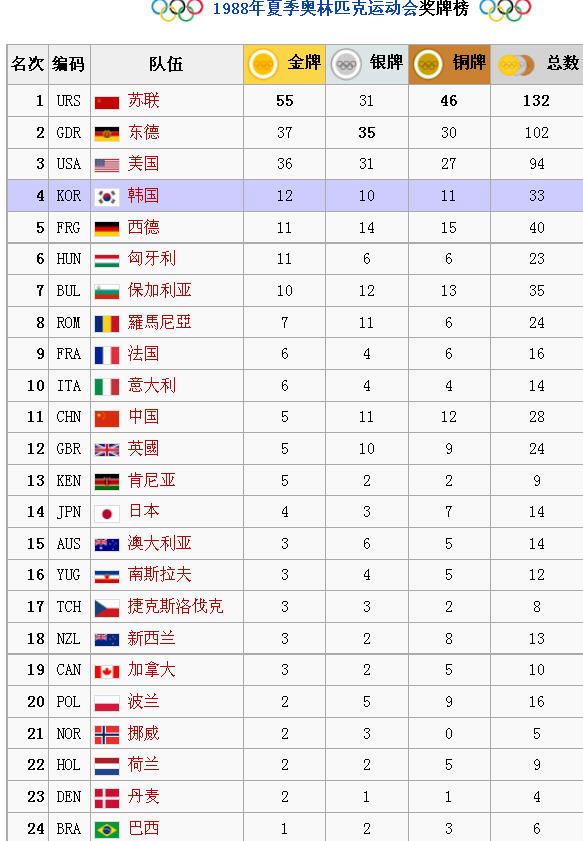 1988年夏季奥林匹克运动会奖牌榜

| 名次 | 编码 | 队伍 | 金牌 | 银牌 | 铜牌 | 总数 |
|---|---|---|---|---|---|---|
| 1 | URS | 苏联 | 55 | 31 | 46 | 132 |
| 2 | GDR | 东德 | 37 | 35 | 30 | 102 |
| 3 | USA | 美国 | 36 | 31 | 27 | 94 |
| 4 | KOR | 韩国 | 12 | 10 | 11 | 33 |
| 5 | FRG | 西德 | 11 | 14 | 15 | 40 |
| 6 | HUN | 匈牙利 | 11 | 6 | 6 | 23 |
| 7 | BUL | 保加利亚 | 10 | 12 | 13 | 35 |
| 8 | ROM | 羅馬尼亞 | 7 | 11 | 6 | 24 |
| 9 | FRA | 法国 | 6 | 4 | 6 | 16 |
| 10 | ITA | 意大利 | 6 | 4 | 4 | 14 |
| 11 | CHN | 中国 | 5 | 11 | 12 | 28 |
| 12 | GBR | 英國 | 5 | 10 | 9 | 24 |
| 13 | KEN | 肯尼亚 | 5 | 2 | 2 | 9 |
| 14 | JPN | 日本 | 4 | 3 | 7 | 14 |
| 15 | AUS | 澳大利亚 | 3 | 6 | 5 | 14 |
| 16 | YUG | 南斯拉夫 | 3 | 4 | 5 | 12 |
| 17 | TCH | 捷克斯洛伐克 | 3 | 3 | 2 | 8 |
| 18 | NZL | 新西兰 | 3 | 2 | 8 | 13 |
| 19 | CAN | 加拿大 | 3 | 2 | 5 | 10 |
| 20 | POL | 波兰 | 2 | 5 | 9 | 16 |
| 21 | NOR | 挪威 | 2 | 3 | 0 | 5 |
| 22 | HOL | 荷兰 | 2 | 2 | 5 | 9 |
| 23 | DEN | 丹麦 | 2 | 1 | 1 | 4 |
| 24 | BRA | 巴西 | 1 | 2 | 3 | 6 |